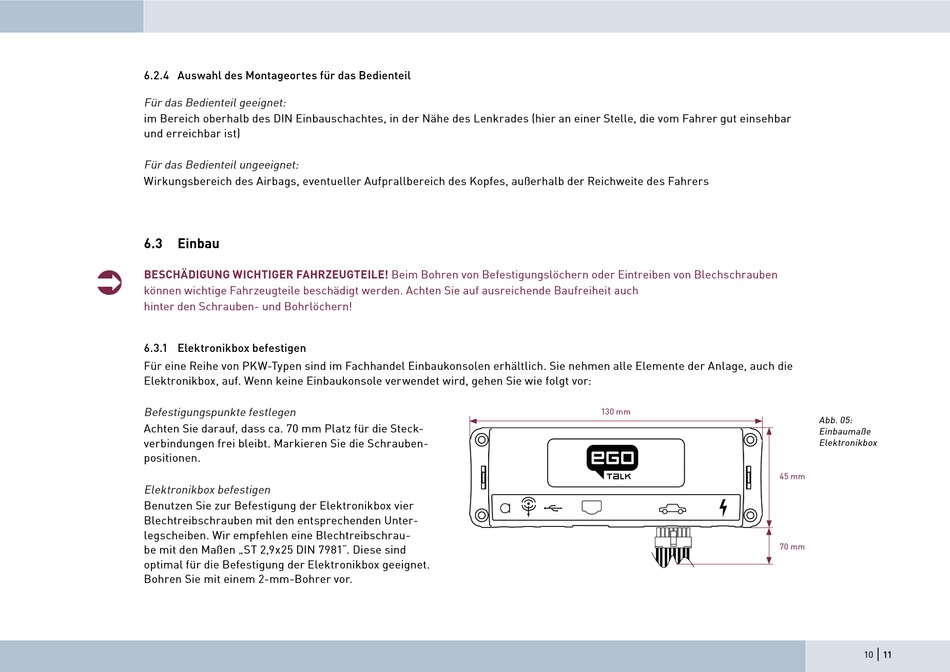 6.2.4 Auswahl des Montageortes für das Bedienteil

Für das Bedienteil geeignet:
im Bereich oberhalb des DIN Einbauschachtes, in der Nähe des Lenkrades (hier an einer Stelle, die vom Fahrer gut einsehbar und erreichbar ist)

Für das Bedienteil ungeeignet:
Wirkungsbereich des Airbags, eventueller Aufprallbereich des Kopfes, außerhalb der Reichweite des Fahrers

6.3 Einbau

BESCHÄDIGUNG WICHTIGER FAHRZEUGTEILE! Beim Bohren von Befestigungslöchern oder Eintreiben von Blechschrauben können wichtige Fahrzeugteile beschädigt werden. Achten Sie auf ausreichende Baufreiheit auch hinter den Schrauben- und Bohrlöchern!

6.3.1 Elektronikbox befestigen

Für eine Reihe von PKW-Typen sind im Fachhandel Einbaukonsolen erhältlich. Sie nehmen alle Elemente der Anlage, auch die Elektronikbox, auf. Wenn keine Einbaukonsole verwendet wird, gehen Sie wie folgt vor:

Befestigungspunkte festlegen
Achten Sie darauf, dass ca. 70 mm Platz für die Steckverbindungen frei bleibt. Markieren Sie die Schraubenpositionen.

Elektronikbox befestigen
Benutzen Sie zur Befestigung der Elektronikbox vier Blechtreibschrauben mit den entsprechenden Unterlegscheiben. Wir empfehlen eine Blechtreibschraube mit den Maßen „ST 2,9x25 DIN 7981". Diese sind optimal für die Befestigung der Elektronikbox geeignet. Bohren Sie mit einem 2-mm-Bohrer vor.

130 mm
EGO TALK
45 mm
70 mm

Abb. 05: Einbaumaße Elektronikbox

10 | 11